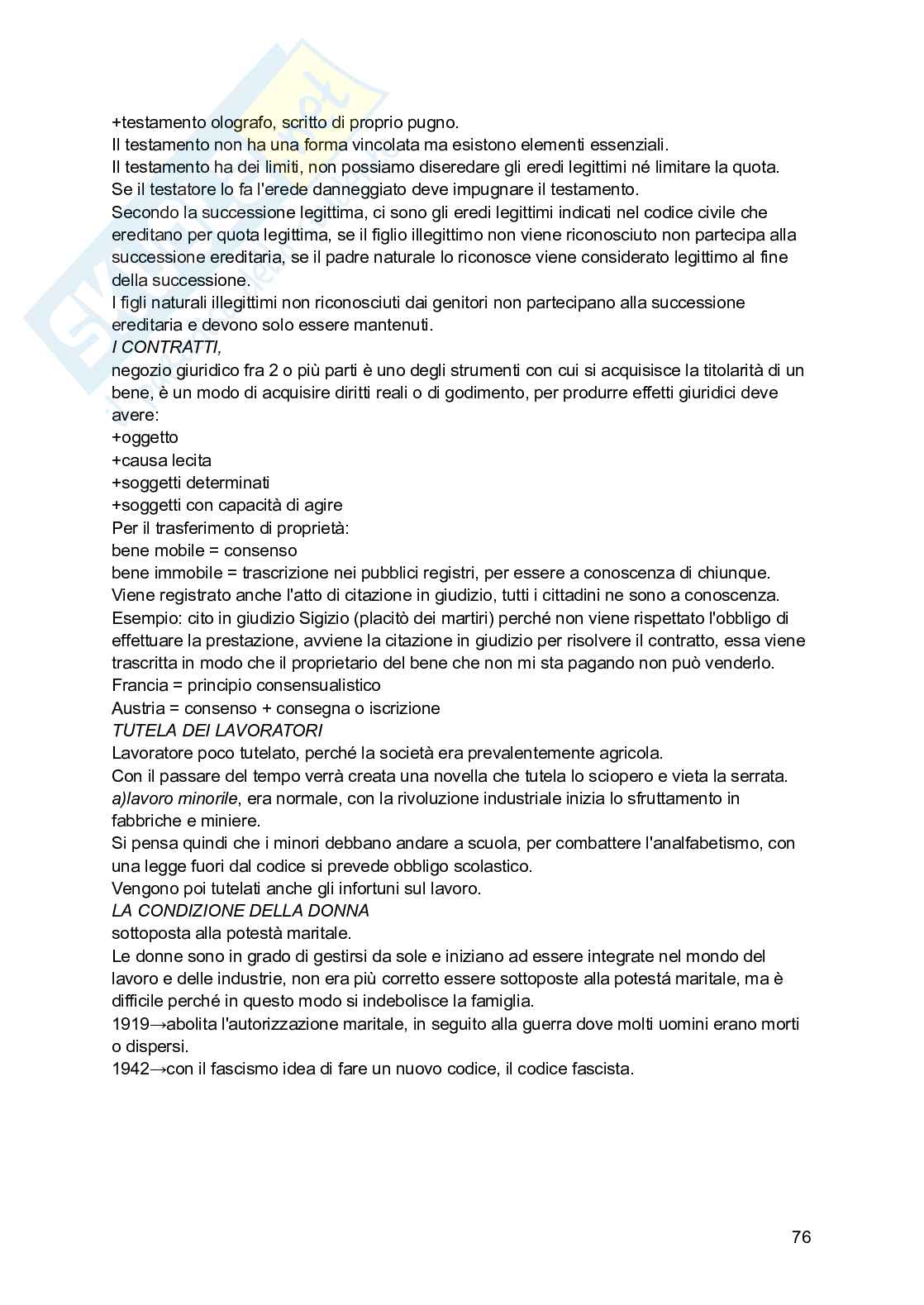 +testamento olografo, scritto di proprio pugno.
Il testamento non ha una forma vincolata ma esistono elementi essenziali.
Il testamento ha dei limiti, non possiamo diseredare gli eredi legittimi né limitare la quota.
Se il testatore lo fa l'erede danneggiato deve impugnare il testamento.
Secondo la successione legittima, ci sono gli eredi legittimi indicati nel codice civile che ereditano per quota legittima, se il figlio illegittimo non viene riconosciuto non partecipa alla successione ereditaria, se il padre naturale lo riconosce viene considerato legittimo al fine della successione.
I figli naturali illegittimi non riconosciuti dai genitori non partecipano alla successione ereditaria e devono solo essere mantenuti.
I CONTRATTI,
negozio giuridico fra 2 o più parti è uno degli strumenti con cui si acquisisce la titolarità di un bene, è un modo di acquisire diritti reali o di godimento, per produrre effetti giuridici deve avere:
+oggetto
+causa lecita
+soggetti determinati
+soggetti con capacità di agire
Per il trasferimento di proprietà:
bene mobile = consenso
bene immobile = trascrizione nei pubblici registri, per essere a conoscenza di chiunque.
Viene registrato anche l'atto di citazione in giudizio, tutti i cittadini ne sono a conoscenza.
Esempio: cito in giudizio Sigizio (placitò dei martiri) perché non viene rispettato l'obbligo di effettuare la prestazione, avviene la citazione in giudizio per risolvere il contratto, essa viene trascritta in modo che il proprietario del bene che non mi sta pagando non può venderlo.
Francia = principio consensualistico
Austria = consenso + consegna o iscrizione
TUTELA DEI LAVORATORI
Lavoratore poco tutelato, perché la società era prevalentemente agricola.
Con il passare del tempo verrà creata una novella che tutela lo sciopero e vieta la serrata.
a)lavoro minorile, era normale, con la rivoluzione industriale inizia lo sfruttamento in fabbriche e miniere.
Si pensa quindi che i minori debbano andare a scuola, per combattere l'analfabetismo, con una legge fuori dal codice si prevede obbligo scolastico.
Vengono poi tutelati anche gli infortuni sul lavoro.
LA CONDIZIONE DELLA DONNA
sottoposta alla potestà maritale.
Le donne sono in grado di gestirsi da sole e iniziano ad essere integrate nel mondo del lavoro e delle industrie, non era più corretto essere sottoposte alla potestá maritale, ma è difficile perché in questo modo si indebolisce la famiglia.
1919→abolita l'autorizzazione maritale, in seguito alla guerra dove molti uomini erano morti o dispersi.
1942→con il fascismo idea di fare un nuovo codice, il codice fascista.

76